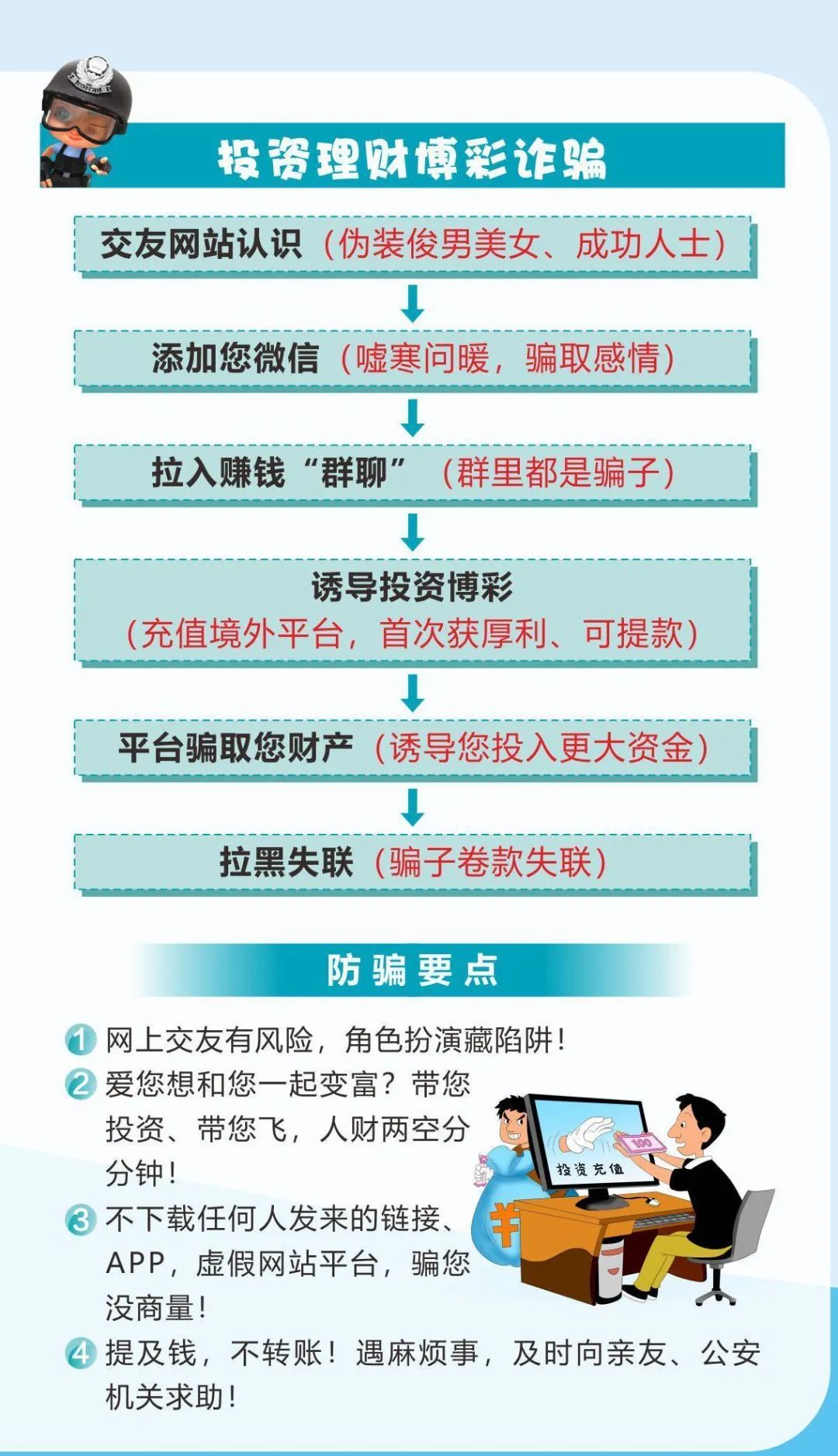 投资理财博彩诈骗

交友网站认识（伪装俊男美女、成功人士）

添加您微信（嘘寒问暖，骗取感情）

拉入赚钱“群聊”（群里都是骗子）

诱导投资博彩
（充值境外平台，首次获厚利、可提款）

平台骗取您财产（诱导您投入更大资金）

拉黑失联（骗子卷款失联）

防骗要点

1 网上交友有风险，角色扮演藏陷阱！
2 爱您想和您一起变富？带您投资、带您飞，人财两空分分钟！
3 不下载任何人发来的链接、APP，虚假网站平台，骗您没商量！
4 提及钱，不转账！遇麻烦事，及时向亲友、公安机关求助！

投资充值
100
¥